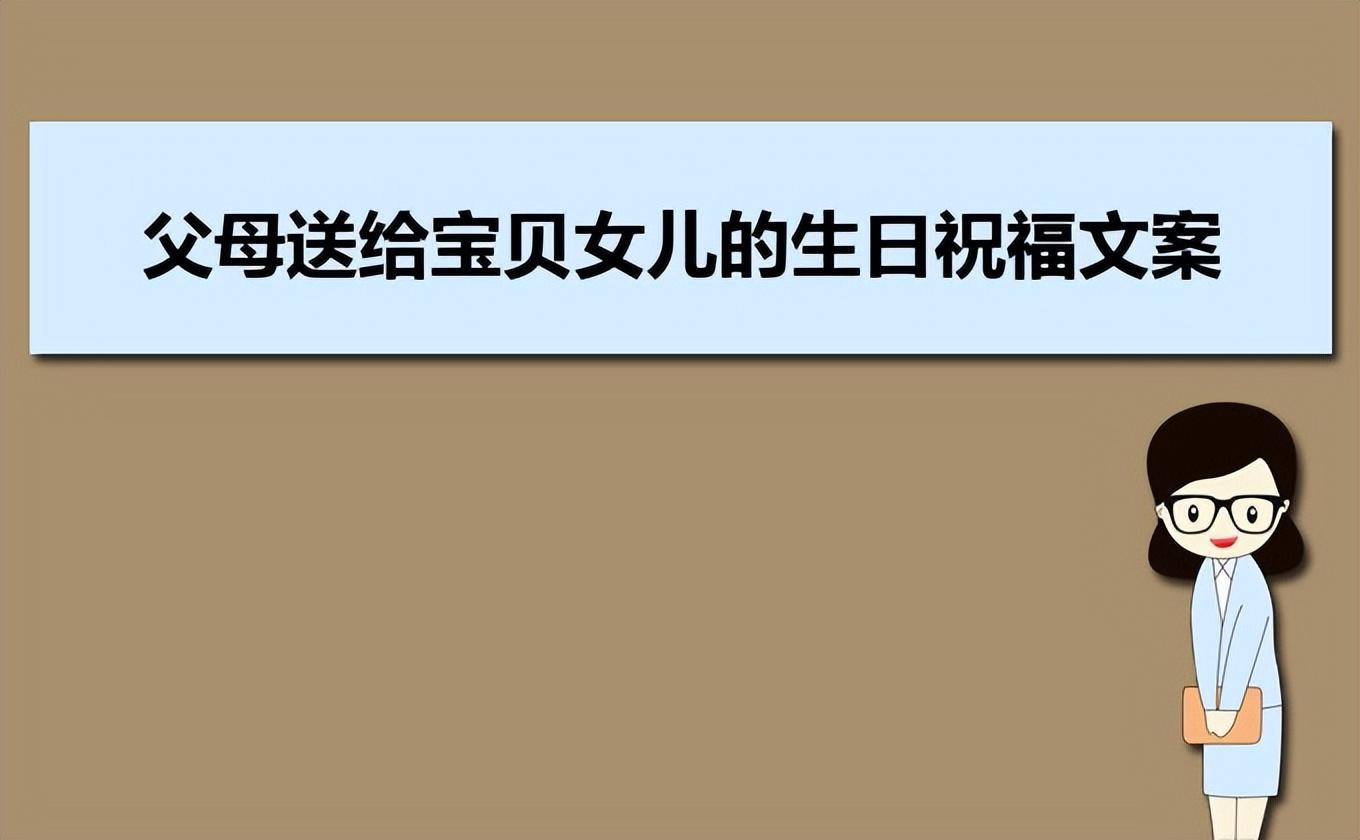 父母送给宝贝女儿的生日祝福文案